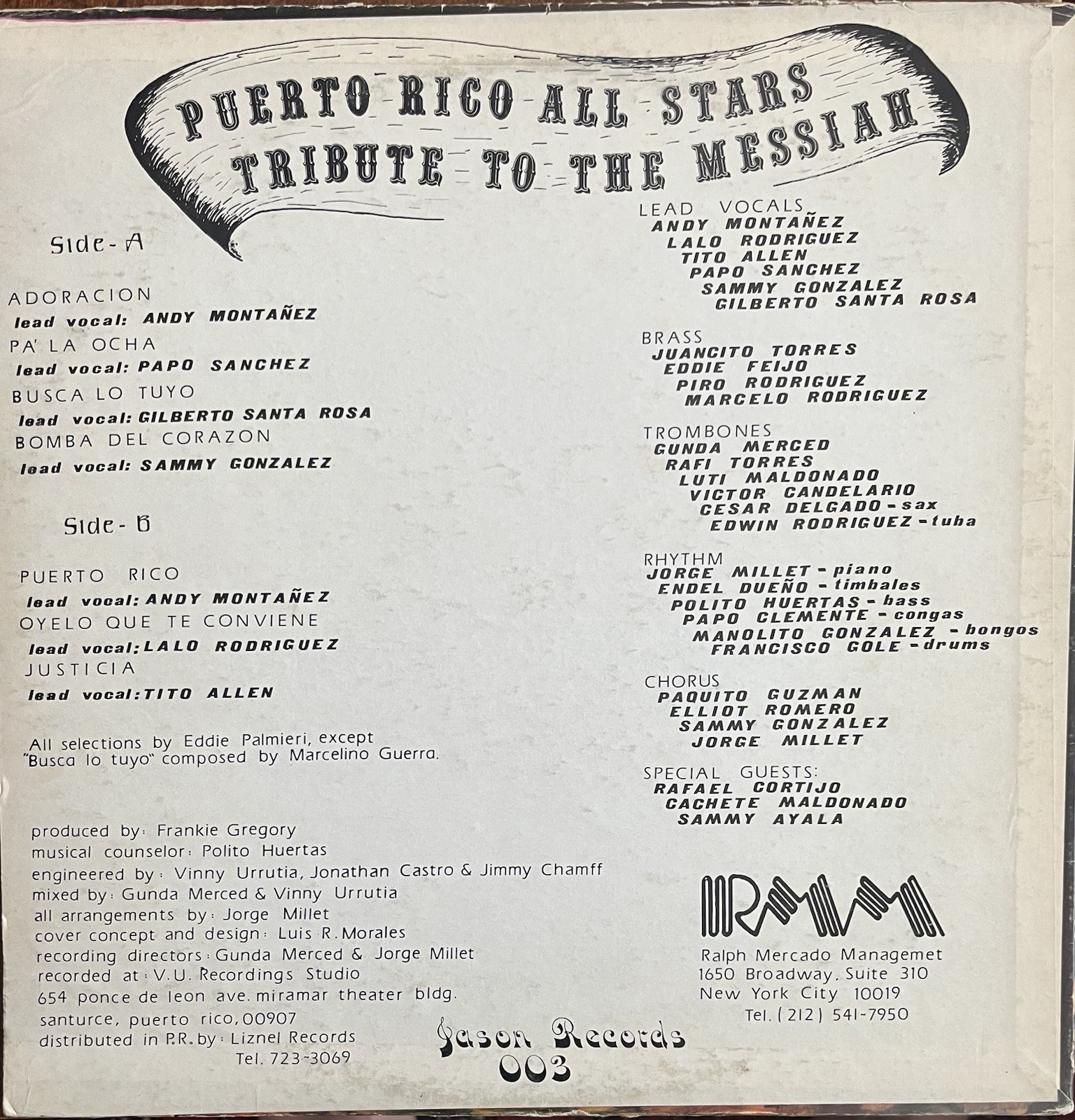 PUERTO RICO ALL STARS
TRIBUTE TO THE MESSIAH

Side-A

ADORACION
lead vocal: ANDY MONTAÑEZ
PA' LA OCHA
lead vocal: PAPO SANCHEZ
BUSCA LO TUYO
lead vocal: GILBERTO SANTA ROSA
BOMBA DEL CORAZON
lead vocal: SAMMY GONZALEZ

Side-B

PUERTO RICO
lead vocal: ANDY MONTAÑEZ
OYELO QUE TE CONVIENE
lead vocal: LALO RODRIGUEZ
JUSTICIA
lead vocal: TITO ALLEN

All selections by Eddie Palmieri, except "Busca lo tuyo" composed by Marcelino Guerra.

produced by: Frankie Gregory
musical counselor: Polito Huertas
engineered by: Vinny Urrutia, Jonathan Castro & Jimmy Chamff
mixed by: Gunda Merced & Vinny Urrutia
all arrangements by: Jorge Millet
cover concept and design: Luis R. Morales
recording directors: Gunda Merced & Jorge Millet
recorded at: V.U. Recordings Studio
654 ponce de leon ave. miramar theater bldg.
santurce, puerto rico, 00907
distributed in P.R. by: Liznel Records
Tel. 723-3069

LEAD VOCALS
ANDY MONTAÑEZ
LALO RODRIGUEZ
TITO ALLEN
PAPO SANCHEZ
SAMMY GONZALEZ
GILBERTO SANTA ROSA

BRASS
JUANCITO TORRES
EDDIE FEIJO
PIRO RODRIGUEZ
MARCELO RODRIGUEZ

TROMBONES
GUNDA MERCED
RAFI TORRES
LUTI MALDONADO
VICTOR CANDELARIO
CESAR DELGADO - sax
EDWIN RODRIGUEZ - tuba

RHYTHM
JORGE MILLET - piano
ENDEL DUEÑO - timbales
POLITO HUERTAS - bass
PAPO CLEMENTE - congas
MANOLITO GONZALEZ - bongos
FRANCISCO GOLE - drums

CHORUS
PAQUITO GUZMAN
ELLIOT ROMERO
SAMMY GONZALEZ
JORGE MILLET

SPECIAL GUESTS:
RAFAEL CORTIJO
CACHETE MALDONADO
SAMMY AYALA

RMM
Ralph Mercado Managemet
1650 Broadway, Suite 310
New York City 10019
Tel. (212) 541-7950

Jason Records
003